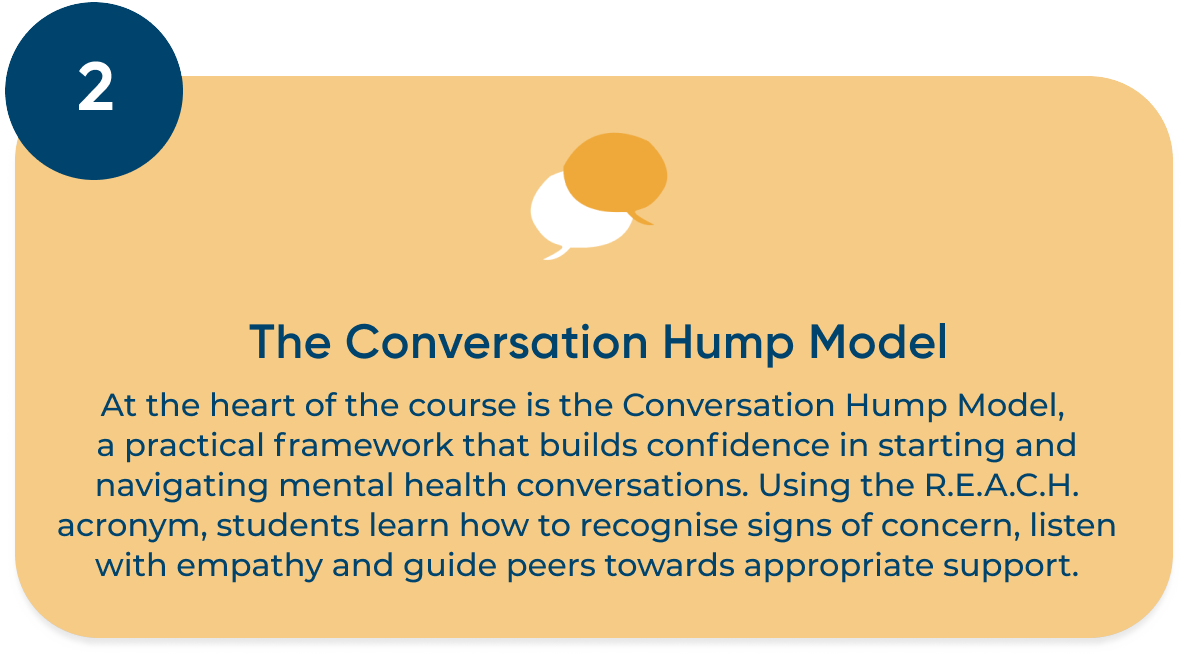 2

The Conversation Hump Model

At the heart of the course is the Conversation Hump Model, a practical framework that builds confidence in starting and navigating mental health conversations. Using the R.E.A.C.H. acronym, students learn how to recognise signs of concern, listen with empathy and guide peers towards appropriate support.